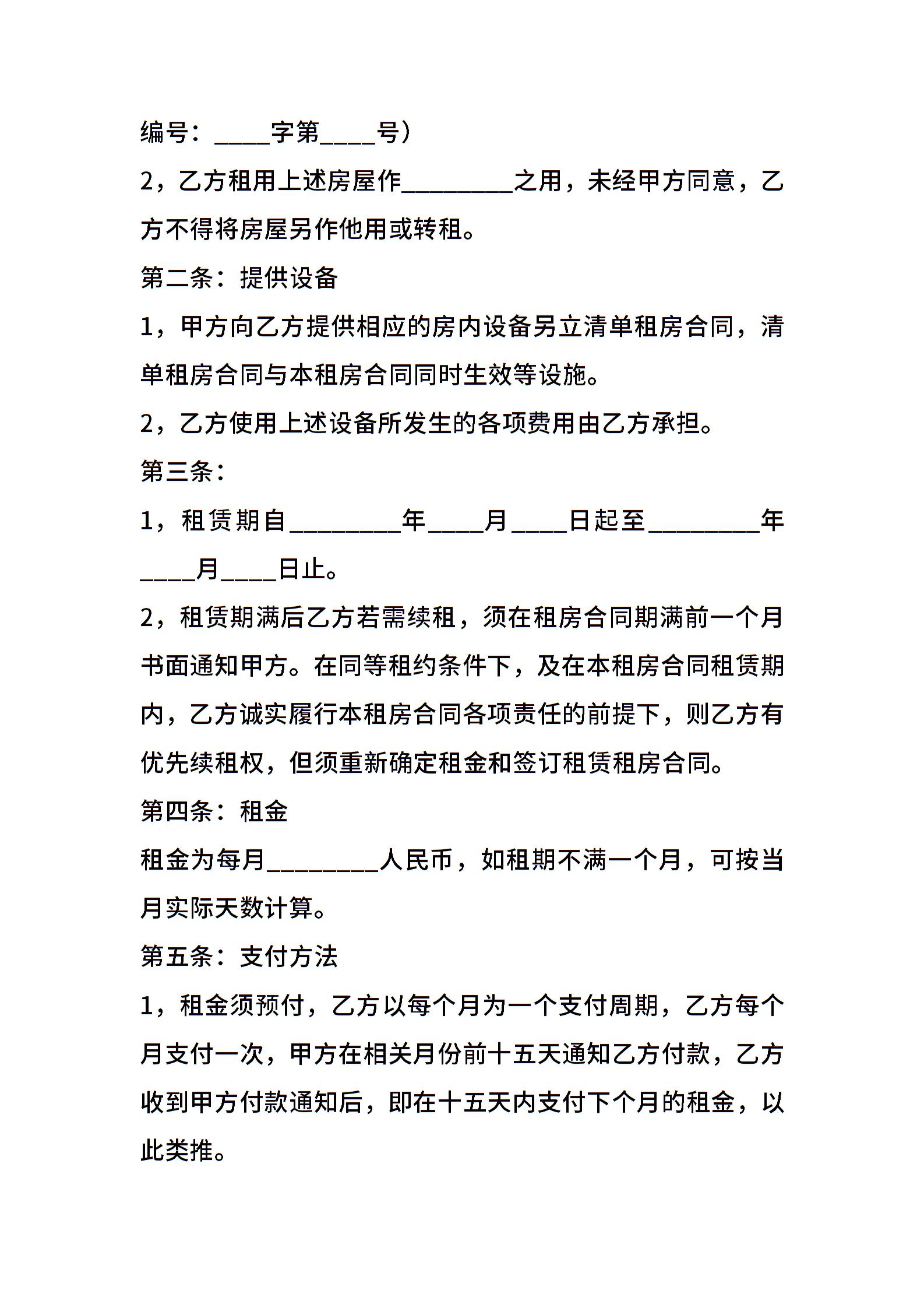 编号：____字第____号）

2，乙方租用上述房屋作________之用，未经甲方同意，乙方不得将房屋另作他用或转租。

第二条：提供设备

1，甲方向乙方提供相应的房内设备另立清单租房合同，清单租房合同与本租房合同同时生效等设施。

2，乙方使用上述设备所发生的各项费用由乙方承担。

第三条：

1，租赁期自________年____月____日起至________年____月____日止。

2，租赁期满后乙方若需续租，须在租房合同期满前一个月书面通知甲方。在同等租约条件下，及在本租房合同租赁期内，乙方诚实履行本租房合同各项责任的前提下，则乙方有优先续租权，但须重新确定租金和签订租赁租房合同。

第四条：租金

租金为每月________人民币，如租期不满一个月，可按当月实际天数计算。

第五条：支付方法

1，租金须预付，乙方以每个月为一个支付周期，乙方每个月支付一次，甲方在相关月份前十五天通知乙方付款，乙方收到甲方付款通知后，即在十五天内支付下个月的租金，以此类推。